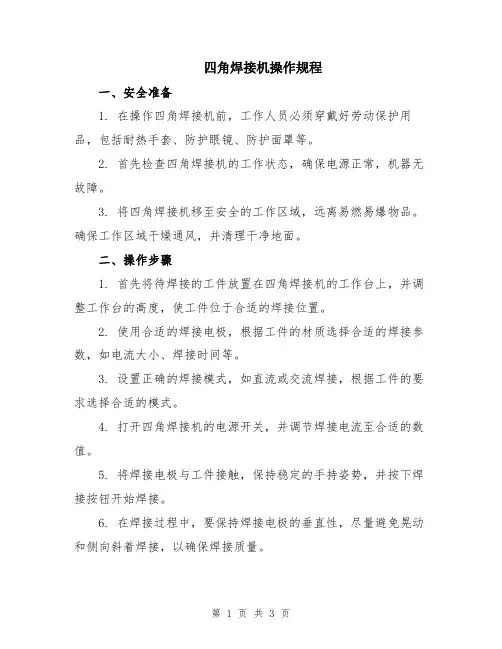 四角焊接机操作规程

一、安全准备

1. 在操作四角焊接机前，工作人员必须穿戴好劳动保护用品，包括耐热手套、防护眼镜、防护面罩等。

2. 首先检查四角焊接机的工作状态，确保电源正常，机器无故障。

3. 将四角焊接机移至安全的工作区域，远离易燃易爆物品。确保工作区域干燥通风，并清理干净地面。

二、操作步骤

1. 首先将待焊接的工件放置在四角焊接机的工作台上，并调整工作台的高度，使工件位于合适的焊接位置。

2. 使用合适的焊接电极，根据工件的材质选择合适的焊接参数，如电流大小、焊接时间等。

3. 设置正确的焊接模式，如直流或交流焊接，根据工件的要求选择合适的模式。

4. 打开四角焊接机的电源开关，并调节焊接电流至合适的数值。

5. 将焊接电极与工件接触，保持稳定的手持姿势，并按下焊接按钮开始焊接。

6. 在焊接过程中，要保持焊接电极的垂直性，尽量避免晃动和侧向斜着焊接，以确保焊接质量。

第 1 页 共 3 页